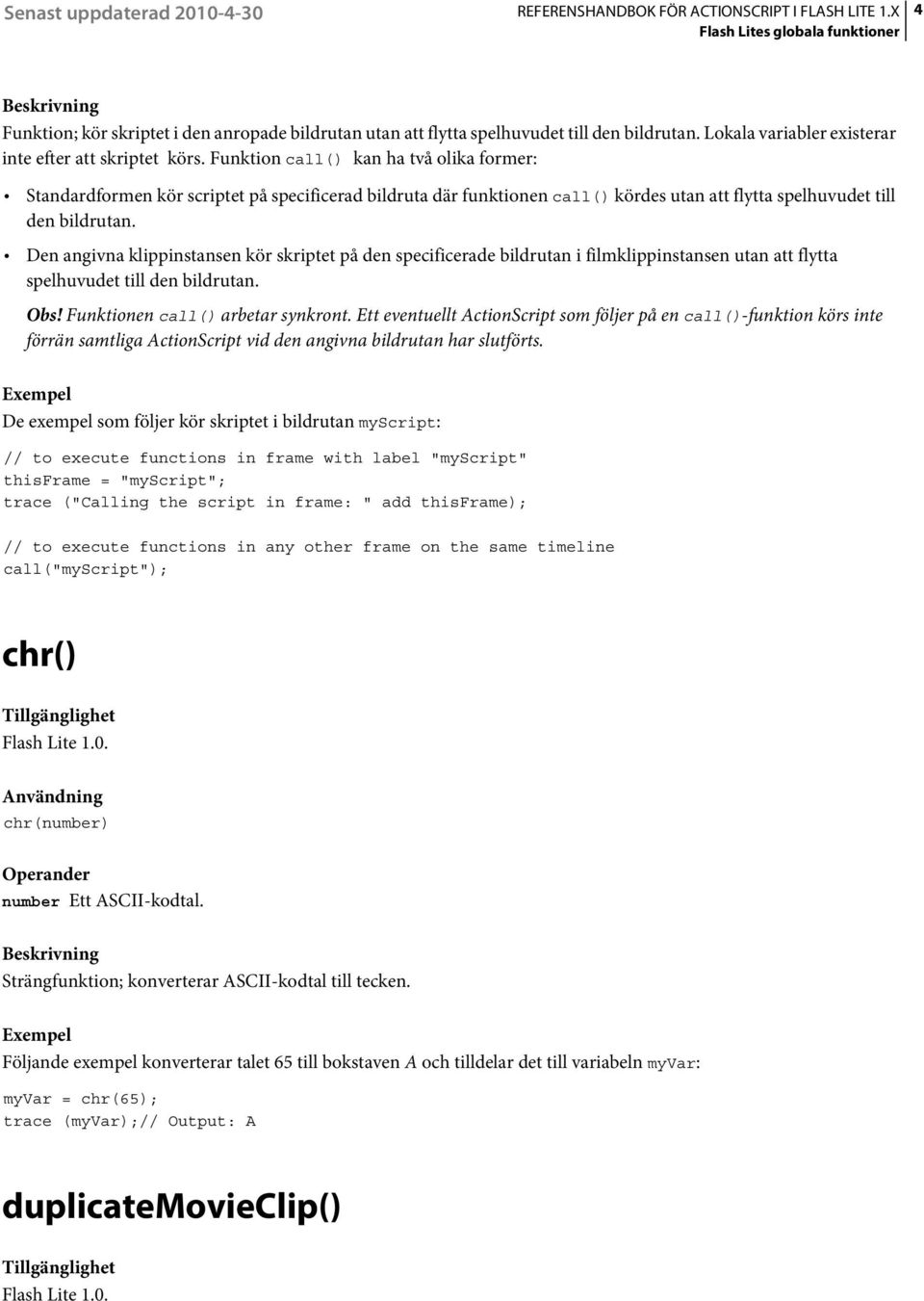 Senast uppdaterad 2010-4-30

REFERENSHANDBOK FÖR ACTIONSCRIPT I FLASH LITE 1.X
Flash Lites globala funktioner

4

Beskrivning
Funktion; kör skriptet i den anropade bildrutan utan att flytta spelhuvudet till den bildrutan. Lokala variabler existerar inte efter att skriptet körs. Funktion call() kan ha två olika former:

• Standardformen kör scriptet på specificerad bildruta där funktionen call() kördes utan att flytta spelhuvudet till den bildrutan.

• Den angivna klippinstansen kör skriptet på den specificerade bildrutan i filmklippinstansen utan att flytta spelhuvudet till den bildrutan.

Obs! Funktionen call() arbetar synkront. Ett eventuellt ActionScript som följer på en call()-funktion körs inte förrän samtliga ActionScript vid den angivna bildrutan har slutförts.

Exempel
De exempel som följer kör skriptet i bildrutan myScript:

// to execute functions in frame with label "myScript"
thisFrame = "myScript";
trace ("Calling the script in frame: " add thisFrame);

// to execute functions in any other frame on the same timeline
call("myScript");

chr()

Tillgänglighet
Flash Lite 1.0.

Användning
chr(number)

Operander
number Ett ASCII-kodtal.

Beskrivning
Strängfunktion; konverterar ASCII-kodtal till tecken.

Exempel
Följande exempel konverterar talet 65 till bokstaven A och tilldelar det till variabeln myVar:

myVar = chr(65);
trace (myVar);// Output: A

duplicateMovieClip()

Tillgänglighet
Flash Lite 1.0.